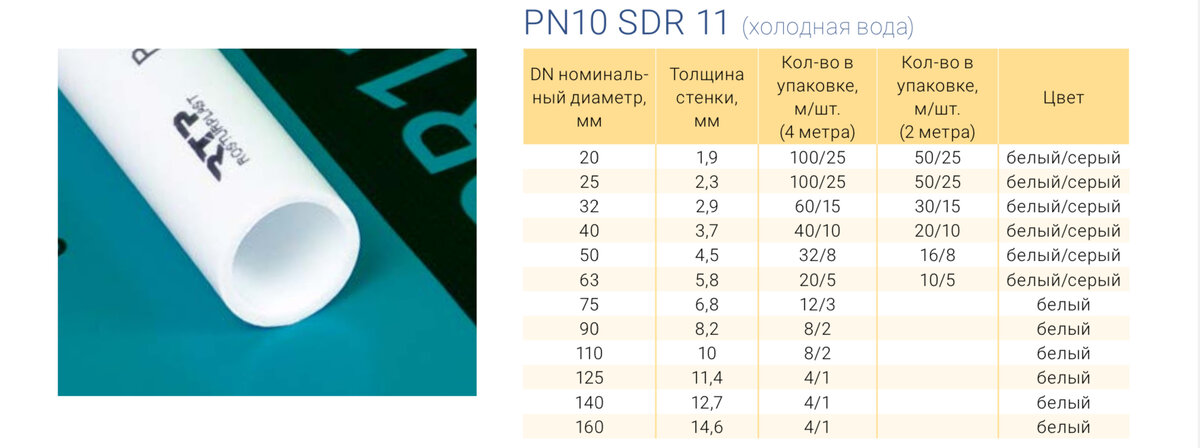 RTP ROSTURPLAST

PN10 SDR 11 (холодная вода)

| DN номинальный диаметр, мм | Толщина стенки, мм | Кол-во в упаковке, м/шт. (4 метра) | Кол-во в упаковке, м/шт. (2 метра) | Цвет |
|---|---|---|---|---|
| 20 | 1,9 | 100/25 | 50/25 | белый/серый |
| 25 | 2,3 | 100/25 | 50/25 | белый/серый |
| 32 | 2,9 | 60/15 | 30/15 | белый/серый |
| 40 | 3,7 | 40/10 | 20/10 | белый/серый |
| 50 | 4,5 | 32/8 | 16/8 | белый/серый |
| 63 | 5,8 | 20/5 | 10/5 | белый/серый |
| 75 | 6,8 | 12/3 | | белый |
| 90 | 8,2 | 8/2 | | белый |
| 110 | 10 | 8/2 | | белый |
| 125 | 11,4 | 4/1 | | белый |
| 140 | 12,7 | 4/1 | | белый |
| 160 | 14,6 | 4/1 | | белый |